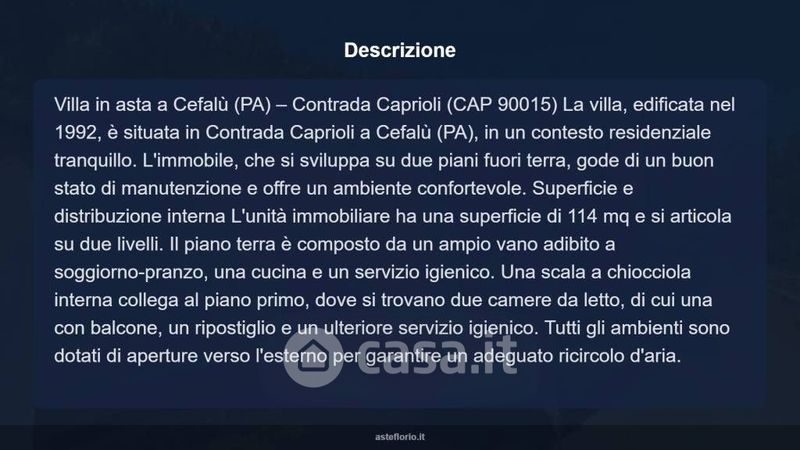 Descrizione

Villa in asta a Cefalù (PA) – Contrada Caprioli (CAP 90015) La villa, edificata nel 1992, è situata in Contrada Caprioli a Cefalù (PA), in un contesto residenziale tranquillo. L'immobile, che si sviluppa su due piani fuori terra, gode di un buon stato di manutenzione e offre un ambiente confortevole. Superficie e distribuzione interna L'unità immobiliare ha una superficie di 114 mq e si articola su due livelli. Il piano terra è composto da un ampio vano adibito a soggiorno-pranzo, una cucina e un servizio igienico. Una scala a chiocciola interna collega al piano primo, dove si trovano due camere da letto, di cui una con balcone, un ripostiglio e un ulteriore servizio igienico. Tutti gli ambienti sono dotati di aperture verso l'esterno per garantire un adeguato ricircolo d'aria.

asteflorio.it

casa.it